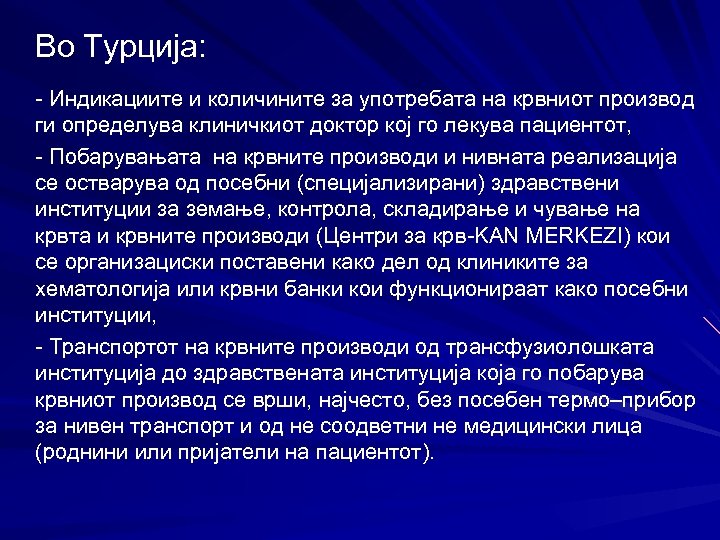 Во Турција:

- Индикациите и количините за употребата на крвниот производ ги определува клиничкиот доктор кој го лекува пациентот,

- Побарувањата  на крвните производи и нивната реализација се остварува од посебни (специјализирани) здравствени институции за земање, контрола, складирање и чување на крвта и крвните производи (Центри за крв-KAN MERKEZI) кои се организациски поставени како дел од клиниките за хематологија или крвни банки кои функционираат како посебни институции,

- Транспортот на крвните производи од трансфузиолошката институција до здравствената институција која го побарува крвниот производ се врши, најчесто, без посебен термо–прибор за нивен транспорт и од не соодветни не медицински лица (роднини или пријатели на пациентот).